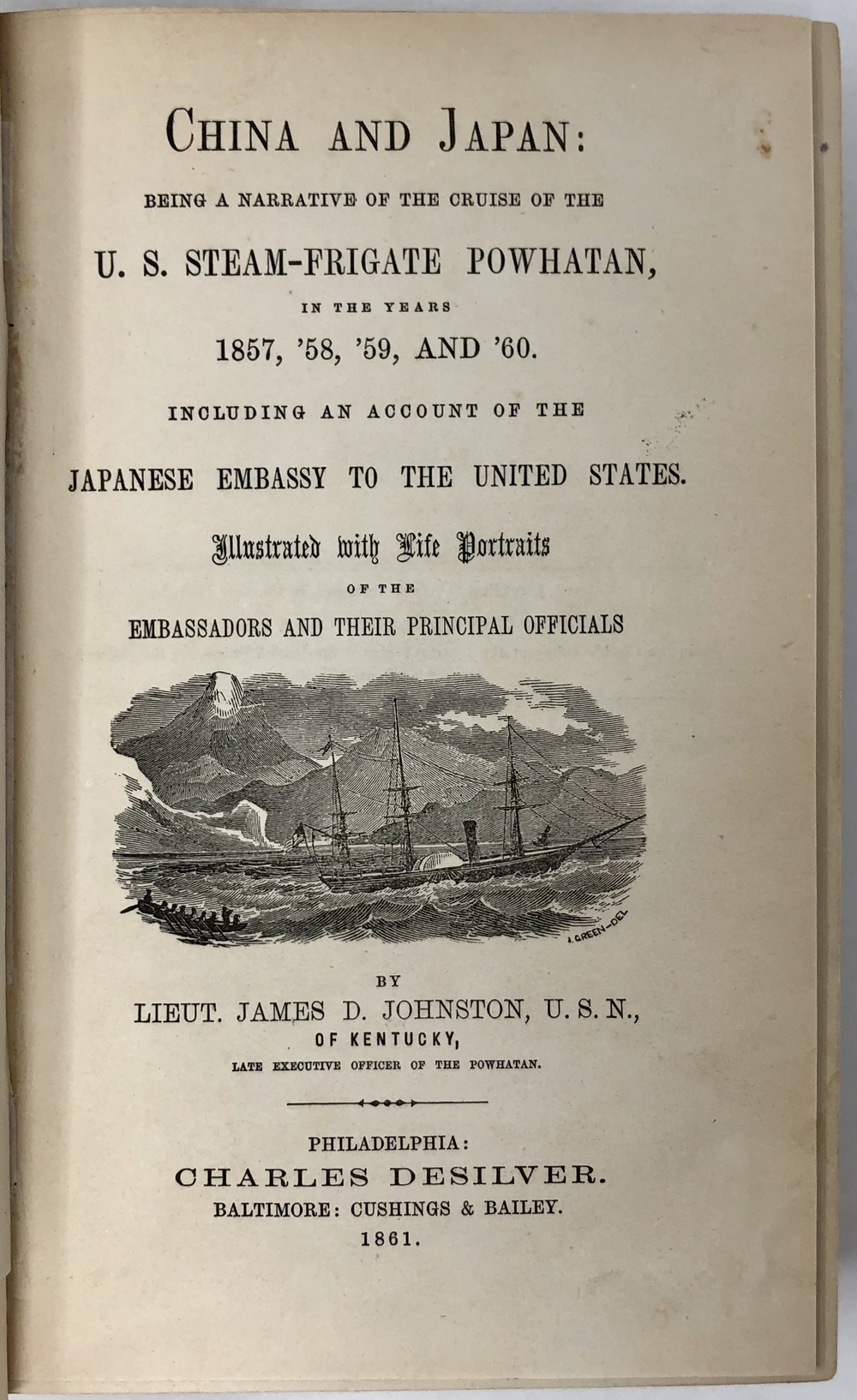 CHINA AND JAPAN:

BEING A NARRATIVE OF THE CRUISE OF THE

U. S. STEAM-FRIGATE POWHATAN,

IN THE YEARS

1857, '58, '59, AND '60.

INCLUDING AN ACCOUNT OF THE

JAPANESE EMBASSY TO THE UNITED STATES.

Illustrated with Life Portraits

OF THE

EMBASSADORS AND THEIR PRINCIPAL OFFICIALS

J. GREEN-DEL

BY

LIEUT. JAMES D. JOHNSTON, U. S. N.,

OF KENTUCKY,

LATE EXECUTIVE OFFICER OF THE POWHATAN.

PHILADELPHIA:

CHARLES DESILVER.

BALTIMORE: CUSHINGS & BAILEY.

1861.